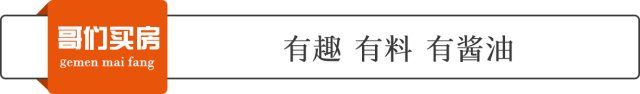 哥们买房
gemen mai fang

有趣 有料 有酱油